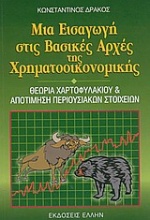 ΚΩΝΣΤΑΝΤΙΝΟΣ ΔΡΑΚΟΣ

Μια Εισαγωγή στις Βασικές Αρχές της Χρηματοοικονομικής

ΘΕΩΡΙΑ ΧΑΡΤΟΦΥΛΑΚΙΟΥ & ΑΠΟΤΙΜΗΣΗ ΠΕΡΙΟΥΣΙΑΚΩΝ ΣΤΟΙΧΕΙΩΝ

ΕΚΔΟΣΕΙΣ ΕΛΛΗΝ